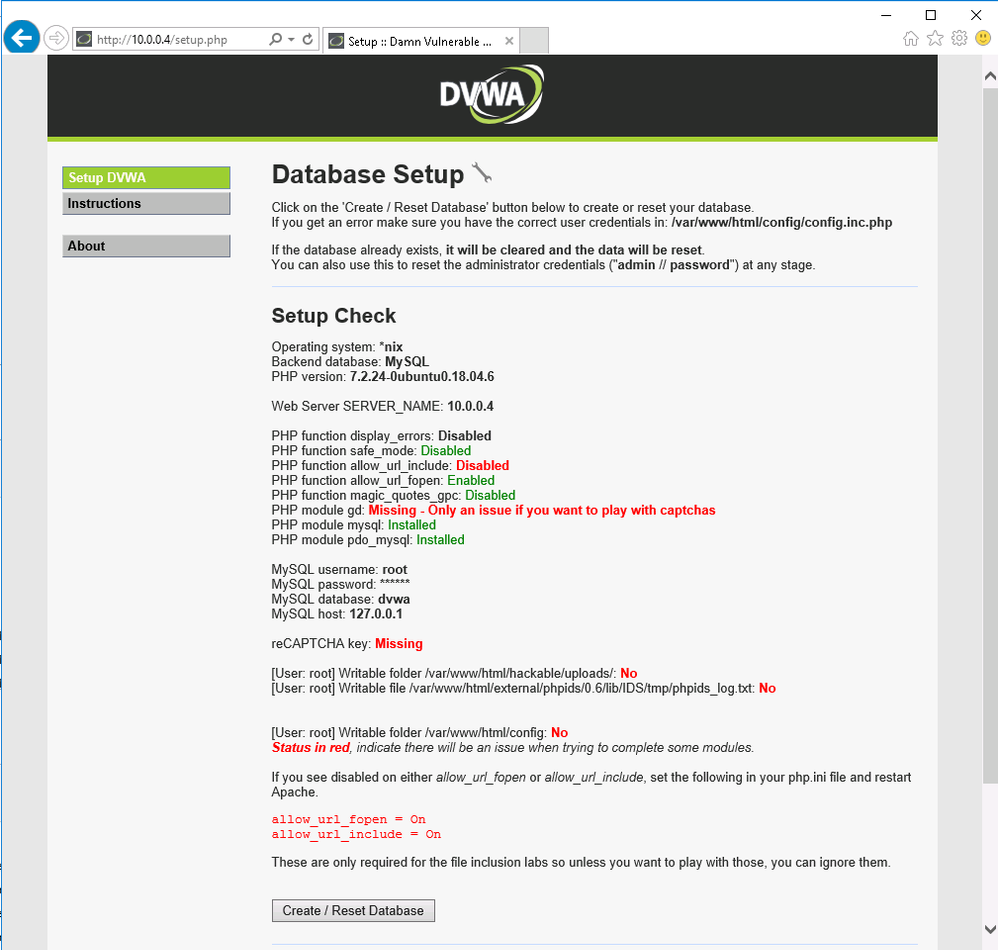 http://10.0.0.4/setup.php

Setup :: Damn Vulnerable ...

DVWA

Setup DVWA
Instructions

About

Database Setup

Click on the 'Create / Reset Database' button below to create or reset your database.
If you get an error make sure you have the correct user credentials in: /var/www/html/config/config.inc.php

If the database already exists, it will be cleared and the data will be reset.
You can also use this to reset the administrator credentials ("admin // password") at any stage.

Setup Check

Operating system: *nix
Backend database: MySQL
PHP version: 7.2.24-0ubuntu0.18.04.6

Web Server SERVER_NAME: 10.0.0.4

PHP function display_errors: Disabled
PHP function safe_mode: Disabled
PHP function allow_url_include: Disabled
PHP function allow_url_fopen: Enabled
PHP function magic_quotes_gpc: Disabled
PHP module gd: Missing - Only an issue if you want to play with captchas
PHP module mysql: Installed
PHP module pdo_mysql: Installed

MySQL username: root
MySQL password: ******
MySQL database: dvwa
MySQL host: 127.0.0.1

reCAPTCHA key: Missing

[User: root] Writable folder /var/www/html/hackable/uploads/: No
[User: root] Writable file /var/www/html/external/phpids/0.6/lib/IDS/tmp/phpids_log.txt: No

[User: root] Writable folder /var/www/html/config: No
Status in red, indicate there will be an issue when trying to complete some modules.

If you see disabled on either allow_url_fopen or allow_url_include, set the following in your php.ini file and restart Apache.

allow_url_fopen = On
allow_url_include = On

These are only required for the file inclusion labs so unless you want to play with those, you can ignore them.

Create / Reset Database